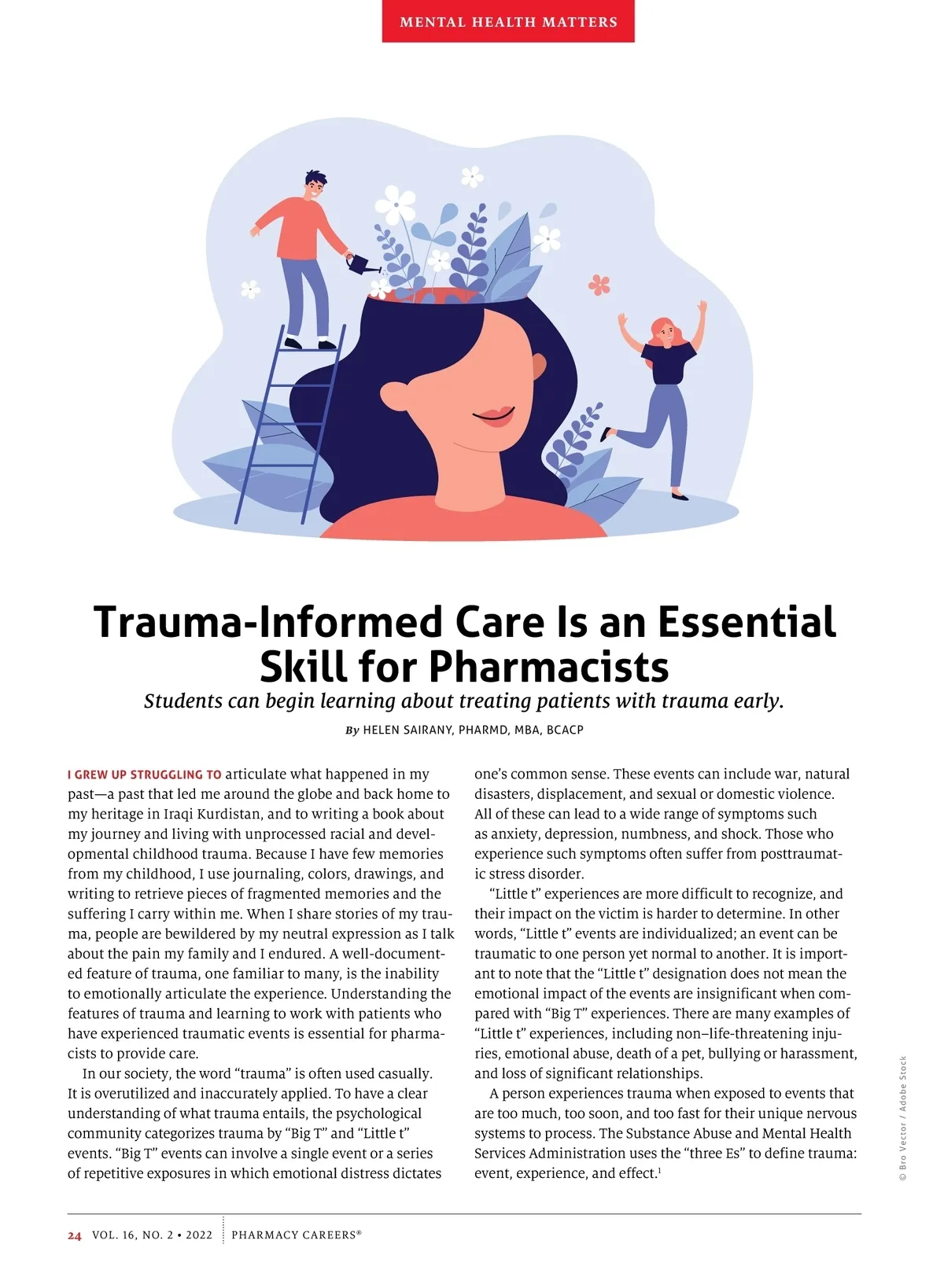 MENTAL HEALTH MATTERS

Trauma-Informed Care Is an Essential Skill for Pharmacists

Students can begin learning about treating patients with trauma early.

By HELEN SAIRANY, PHARMD, MBA, BCACP

I GREW UP STRUGGLING TO articulate what happened in my past—a past that led me around the globe and back home to my heritage in Iraqi Kurdistan, and to writing a book about my journey and living with unprocessed racial and developmental childhood trauma. Because I have few memories from my childhood, I use journaling, colors, drawings, and writing to retrieve pieces of fragmented memories and the suffering I carry within me. When I share stories of my trauma, people are bewildered by my neutral expression as I talk about the pain my family and I endured. A well-documented feature of trauma, one familiar to many, is the inability to emotionally articulate the experience. Understanding the features of trauma and learning to work with patients who have experienced traumatic events is essential for pharmacists to provide care.

In our society, the word “trauma” is often used casually. It is overutilized and inaccurately applied. To have a clear understanding of what trauma entails, the psychological community categorizes trauma by “Big T” and “Little t” events. “Big T” events can involve a single event or a series of repetitive exposures in which emotional distress dictates one’s common sense. These events can include war, natural disasters, displacement, and sexual or domestic violence. All of these can lead to a wide range of symptoms such as anxiety, depression, numbness, and shock. Those who experience such symptoms often suffer from posttraumatic stress disorder.

“Little t” experiences are more difficult to recognize, and their impact on the victim is harder to determine. In other words, “Little t” events are individualized; an event can be traumatic to one person yet normal to another. It is important to note that the “Little t” designation does not mean the emotional impact of the events are insignificant when compared with “Big T” experiences. There are many examples of “Little t” experiences, including non–life-threatening injuries, emotional abuse, death of a pet, bullying or harassment, and loss of significant relationships.

A person experiences trauma when exposed to events that are too much, too soon, and too fast for their unique nervous systems to process. The Substance Abuse and Mental Health Services Administration uses the “three Es” to define trauma: event, experience, and effect.$^1$

© Bro Vector / Adobe Stock

24 VOL. 16, NO. 2 • 2022 PHARMACY CAREERS®